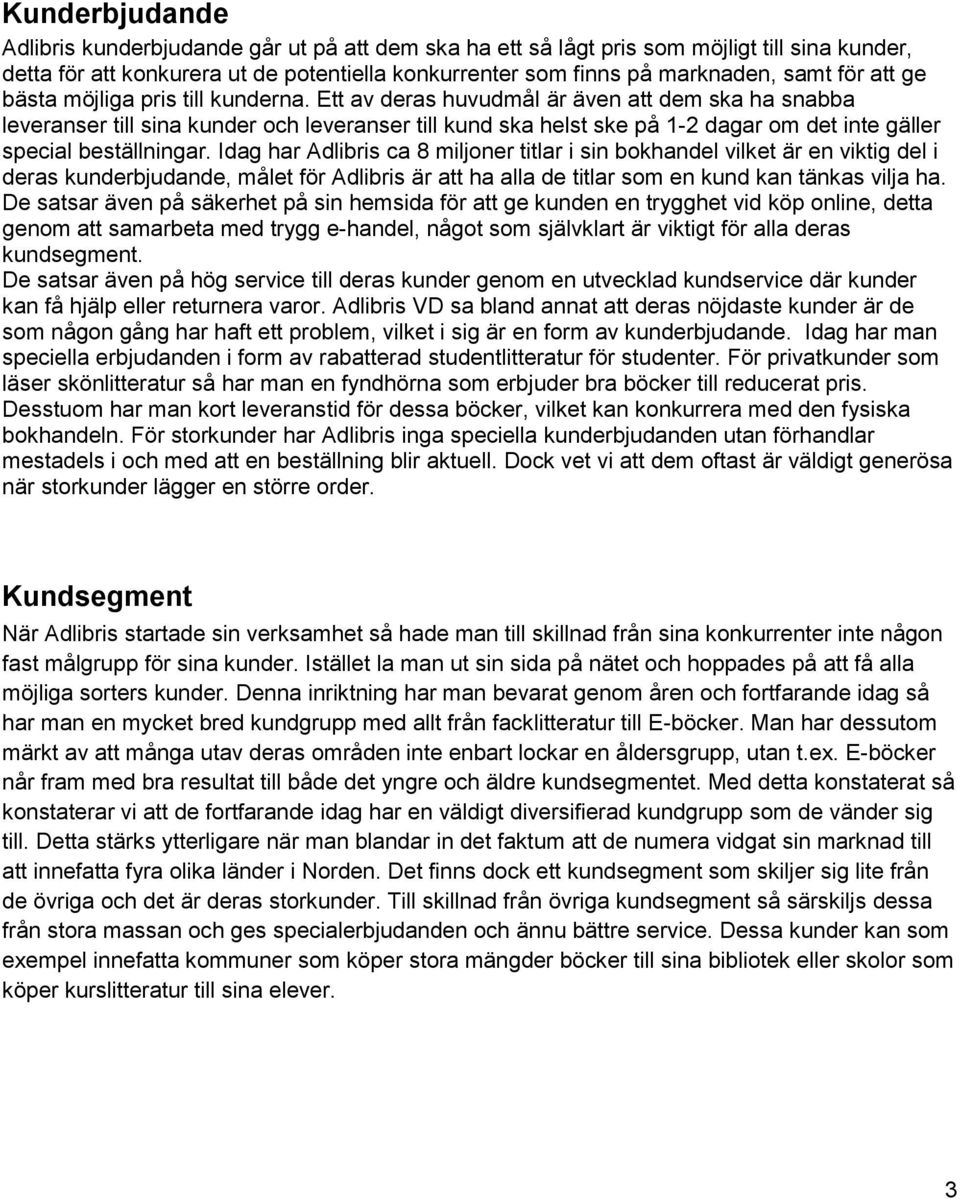 Kunderbjudande

Adlibris kunderbjudande går ut på att dem ska ha ett så lågt pris som möjligt till sina kunder, detta för att konkurera ut de potentiella konkurrenter som finns på marknaden, samt för att ge bästa möjliga pris till kunderna. Ett av deras huvudmål är även att dem ska ha snabba leveranser till sina kunder och leveranser till kund ska helst ske på 1-2 dagar om det inte gäller special beställningar. Idag har Adlibris ca 8 miljoner titlar i sin bokhandel vilket är en viktig del i deras kunderbjudande, målet för Adlibris är att ha alla de titlar som en kund kan tänkas vilja ha. De satsar även på säkerhet på sin hemsida för att ge kunden en trygghet vid köp online, detta genom att samarbeta med trygg e-handel, något som självklart är viktigt för alla deras kundsegment.
De satsar även på hög service till deras kunder genom en utvecklad kundservice där kunder kan få hjälp eller returnera varor. Adlibris VD sa bland annat att deras nöjdaste kunder är de som någon gång har haft ett problem, vilket i sig är en form av kunderbjudande. Idag har man speciella erbjudanden i form av rabatterad studentlitteratur för studenter. För privatkunder som läser skönlitteratur så har man en fyndhörna som erbjuder bra böcker till reducerat pris. Desstuom har man kort leveranstid för dessa böcker, vilket kan konkurrera med den fysiska bokhandeln. För storkunder har Adlibris inga speciella kunderbjudanden utan förhandlar mestadels i och med att en beställning blir aktuell. Dock vet vi att dem oftast är väldigt generösa när storkunder lägger en större order.

Kundsegment

När Adlibris startade sin verksamhet så hade man till skillnad från sina konkurrenter inte någon fast målgrupp för sina kunder. Istället la man ut sin sida på nätet och hoppades på att få alla möjliga sorters kunder. Denna inriktning har man bevarat genom åren och fortfarande idag så har man en mycket bred kundgrupp med allt från facklitteratur till E-böcker. Man har dessutom märkt av att många utav deras områden inte enbart lockar en åldersgrupp, utan t.ex. E-böcker når fram med bra resultat till både det yngre och äldre kundsegmentet. Med detta konstaterat så konstaterar vi att de fortfarande idag har en väldigt diversifierad kundgrupp som de vänder sig till. Detta stärks ytterligare när man blandar in det faktum att de numera vidgat sin marknad till att innefatta fyra olika länder i Norden. Det finns dock ett kundsegment som skiljer sig lite från de övriga och det är deras storkunder. Till skillnad från övriga kundsegment så särskiljs dessa från stora massan och ges specialerbjudanden och ännu bättre service. Dessa kunder kan som exempel innefatta kommuner som köper stora mängder böcker till sina bibliotek eller skolor som köper kurslitteratur till sina elever.

3